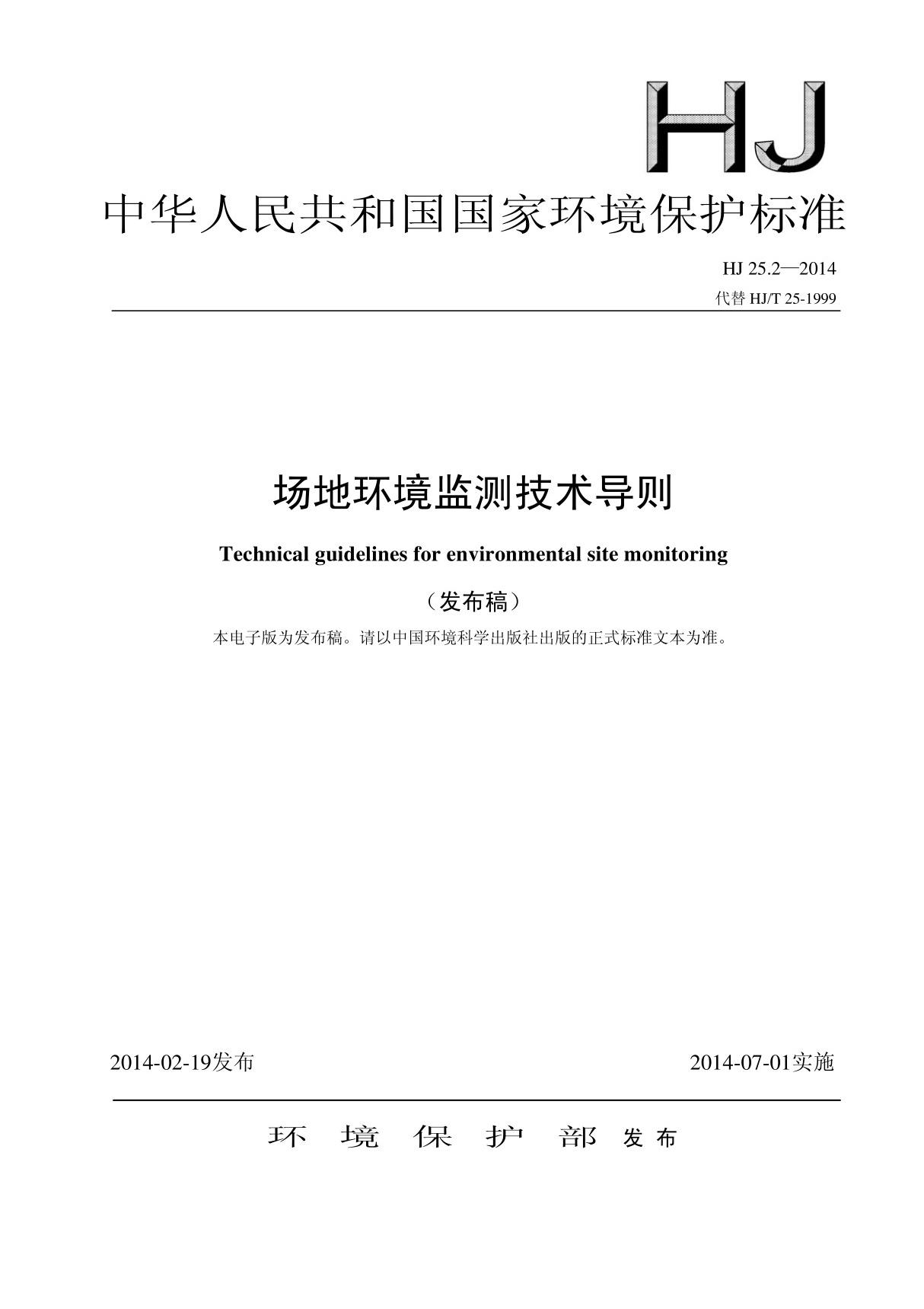 HJ

中华人民共和国国家环境保护标准

HJ 25.2—2014

代替 HJ/T 25-1999

场地环境监测技术导则

Technical guidelines for environmental site monitoring

（发布稿）

本电子版为发布稿。请以中国环境科学出版社出版的正式标准文本为准。

2014-02-19发布

2014-07-01实施

环 境 保 护 部 发布